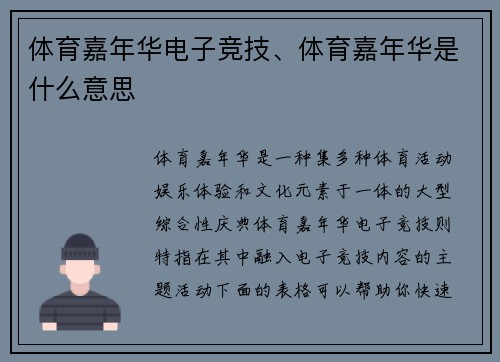 体育嘉年华电子竞技、体育嘉年华是什么意思

体育嘉年华是一种集多种体育活动娱乐体验和文化元素于一体的大型综合性庆典体育嘉年华电子竞技则特指在其中融入电子竞技内容的主题活动下面的表格可以帮助你快速